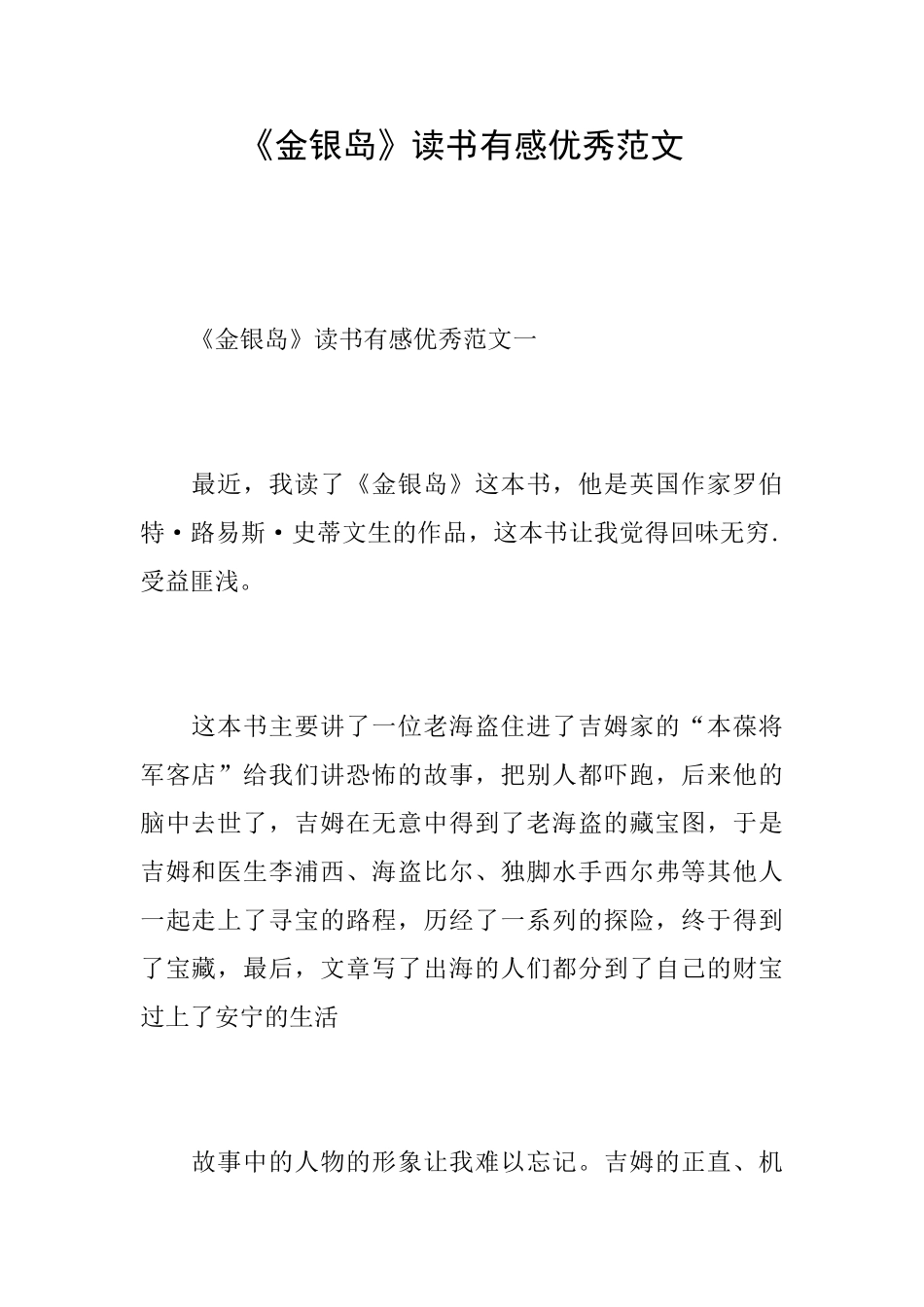 《金银岛》读书有感优秀范文

《金银岛》读书有感优秀范文一

最近，我读了《金银岛》这本书，他是英国作家罗伯特·路易斯·史蒂文生的作品，这本书让我觉得回味无穷.受益匪浅。

这本书主要讲了一位老海盗住进了吉姆家的“本葆将军客店”给我们讲恐怖的故事，把别人都吓跑，后来他的脑中去世了，吉姆在无意中得到了老海盗的藏宝图，于是吉姆和医生李浦西、海盗比尔、独脚水手西尔弗等其他人一起走上了寻宝的路程，历经了一系列的探险，终于得到了宝藏，最后，文章写了出海的人们都分到了自己的财宝过上了安宁的生活

故事中的人物的形象让我难以忘记。吉姆的正直、机